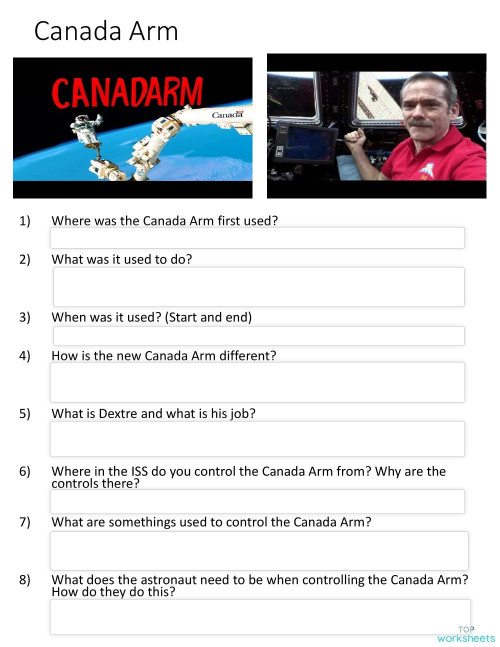 Canada Arm

CANADARM

Canada

1) Where was the Canada Arm first used?

2) What was it used to do?

3) When was it used? (Start and end)

4) How is the new Canada Arm different?

5) What is Dextre and what is his job?

6) Where in the ISS do you control the Canada Arm from? Why are the controls there?

7) What are somethings used to control the Canada Arm?

8) What does the astronaut need to be when controlling the Canada Arm? How do they do this?

TOP worksheets